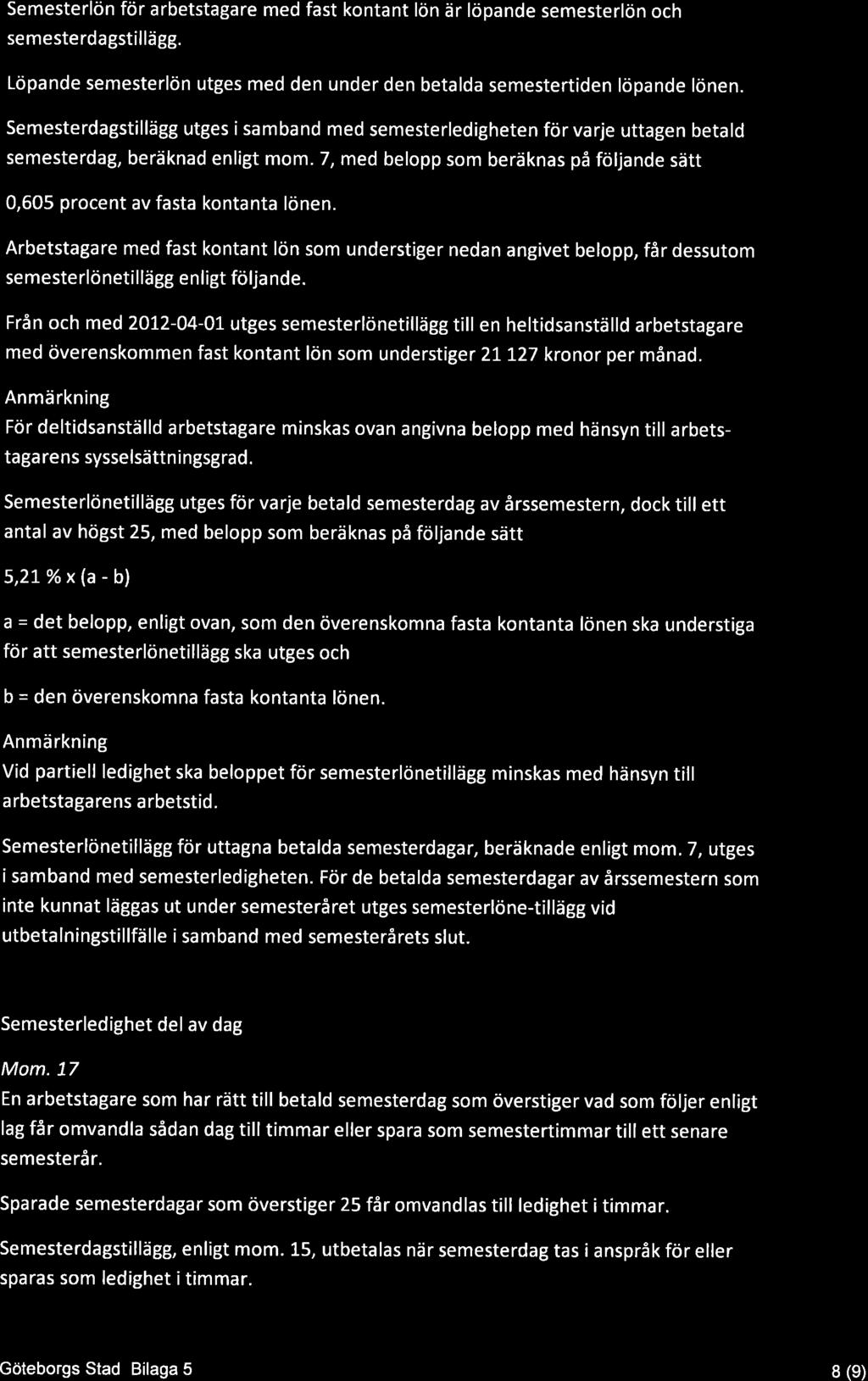 Semesterlön för arbetstagare med fast kontant lön är löpande semesterlön och semesterdagstillägg.

Löpande semesterlön utges med den under den betalda semestertiden löpande lönen.

Semesterdagstillägg utges i samband med semesterledigheten för varje uttagen betald semesterdag, beräknad enligt mom. 7, med belopp som beräknas på följande sätt

0,605 procent av fasta kontanta lönen.

Arbetstagare med fast kontant lön som understiger nedan angivet belopp, får dessutom semesterlönetillägg enligt följande.

Från och med 2012-04-01 utges semesterlönetillägg till en heltidsanställd arbetstagare med överenskommen fast kontant lön som understiger 21 127 kronor per månad.

Anmärkning
För deltidsanställd arbetstagare minskas ovan angivna belopp med hänsyn till arbetstagarens sysselsättningsgrad.

Semesterlönetillägg utges för varje betald semesterdag av årssemestern, dock till ett antal av högst 25, med belopp som beräknas på följande sätt

5,21 % x (a - b)

a = det belopp, enligt ovan, som den överenskomna fasta kontanta lönen ska understiga för att semesterlönetillägg ska utges och

b = den överenskomna fasta kontanta lönen.

Anmärkning
Vid partiell ledighet ska beloppet för semesterlönetillägg minskas med hänsyn till arbetstagarens arbetstid.

Semesterlönetillägg för uttagna betalda semesterdagar, beräknade enligt mom. 7, utges i samband med semesterledigheten. För de betalda semesterdagar av årssemestern som inte kunnat läggas ut under semesteråret utges semesterlöne-tillägg vid utbetalningstillfälle i samband med semesterårets slut.

Semesterledighet del av dag

Mom. 17
En arbetstagare som har rätt till betald semesterdag som överstiger vad som följer enligt lag får omvandla sådan dag till timmar eller spara som semestertimmar till ett senare semesterår.

Sparade semesterdagar som överstiger 25 får omvandlas till ledighet i timmar.

Semesterdagstillägg, enligt mom. 15, utbetalas när semesterdag tas i anspråk för eller sparas som ledighet i timmar.

Göteborgs Stad Bilaga 5

8 (9)